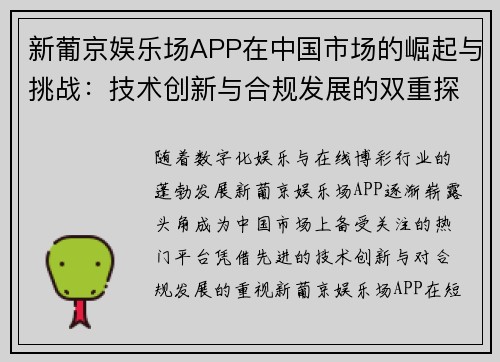 新葡京娱乐场APP在中国市场的崛起与挑战：技术创新与合规发展的双重探

随着数字化娱乐与在线博彩行业的蓬勃发展新葡京娱乐场APP逐渐崭露头角成为中国市场上备受关注的热门平台凭借先进的技术创新与对合规发展的重视新葡京娱乐场APP在短